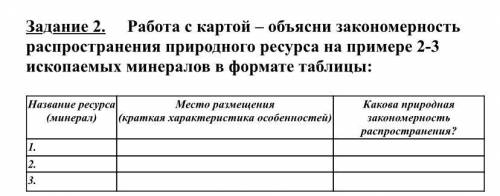 Задание 2. Работа с картой – объясни закономерность распространения природного ресурса на примере 2-3 ископаемых минералов в формате таблицы:

| Название ресурса (минерал) | Место размещения (краткая характеристика особенностей) | Какова природная закономерность распространения? |
|---|---|---|
| 1. | | |
| 2. | | |
| 3. | | |